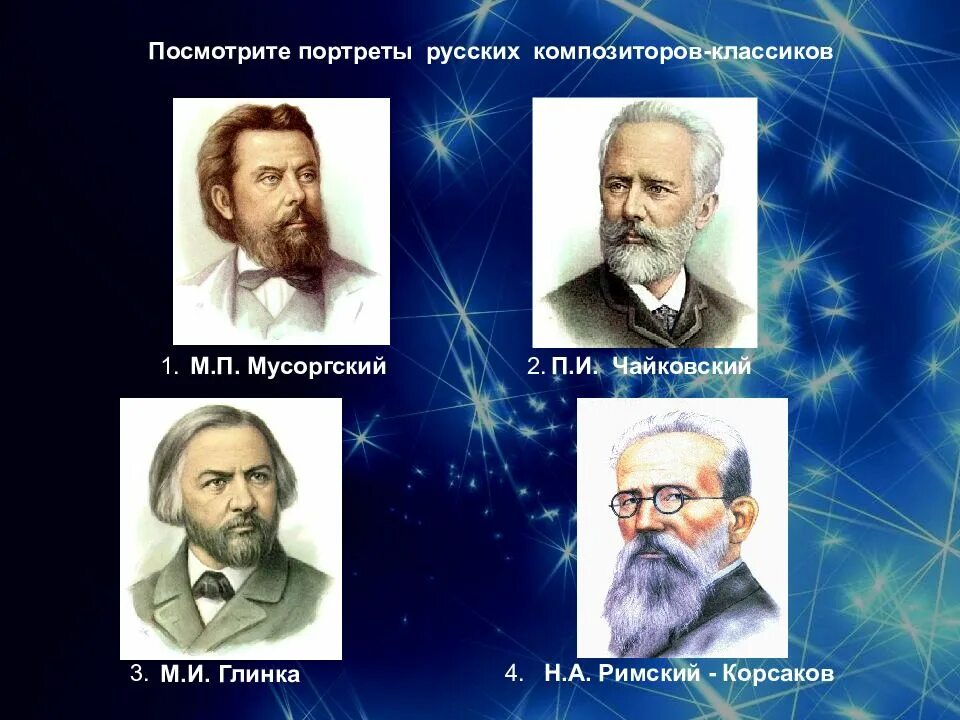 Посмотрите портреты русских композиторов-классиков

1. М.П. Мусоргский

2. П.И. Чайковский

3. М.И. Глинка

4. Н.А. Римский - Корсаков